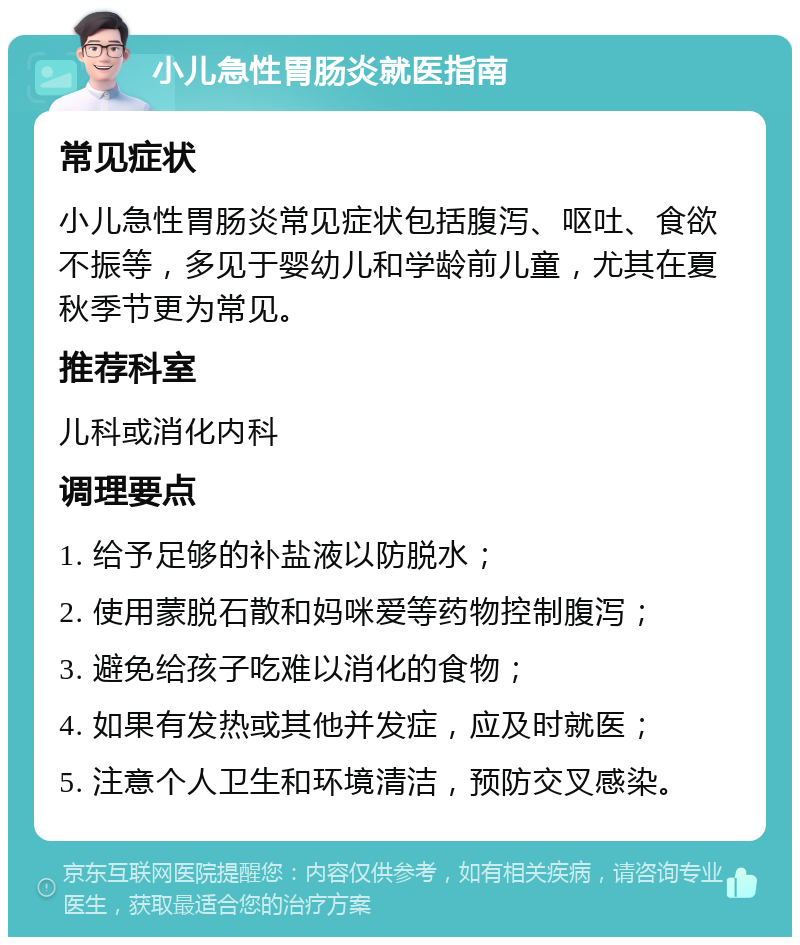 小儿急性胃肠炎就医指南

常见症状

小儿急性胃肠炎常见症状包括腹泻、呕吐、食欲不振等，多见于婴幼儿和学龄前儿童，尤其在夏秋季节更为常见。

推荐科室

儿科或消化内科

调理要点

1. 给予足够的补盐液以防脱水；

2. 使用蒙脱石散和妈咪爱等药物控制腹泻；

3. 避免给孩子吃难以消化的食物；

4. 如果有发热或其他并发症，应及时就医；

5. 注意个人卫生和环境清洁，预防交叉感染。

京东互联网医院提醒您：内容仅供参考，如有相关疾病，请咨询专业医生，获取最适合您的治疗方案